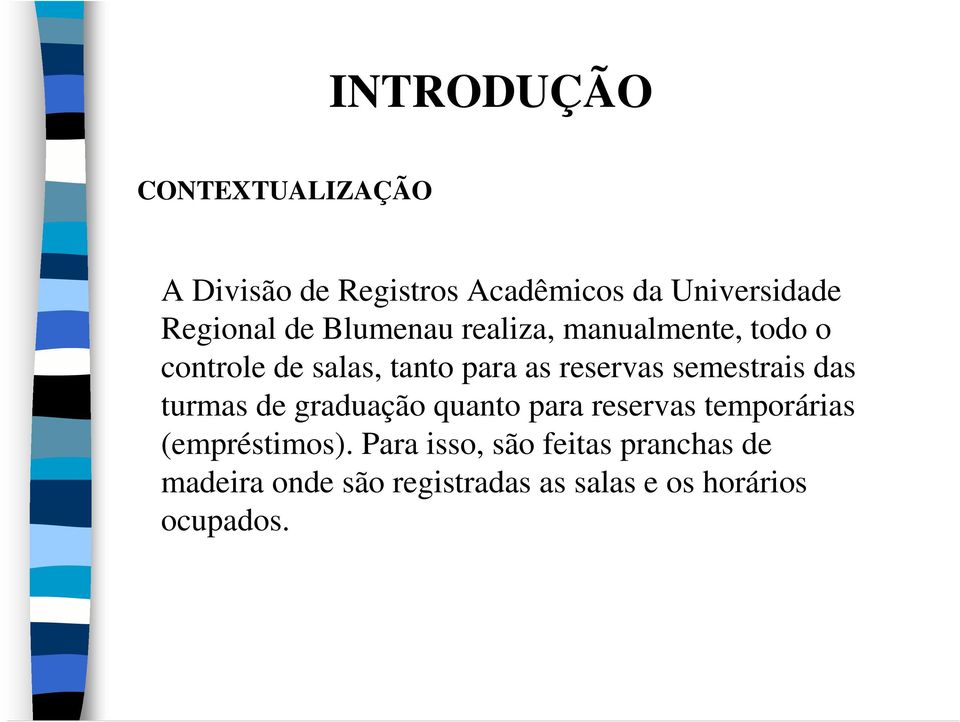 INTRODUÇÃO

CONTEXTUALIZAÇÃO

A Divisão de Registros Acadêmicos da Universidade Regional de Blumenau realiza, manualmente, todo o controle de salas, tanto para as reservas semestrais das turmas de graduação quanto para reservas temporárias (empréstimos). Para isso, são feitas pranchas de madeira onde são registradas as salas e os horários ocupados.